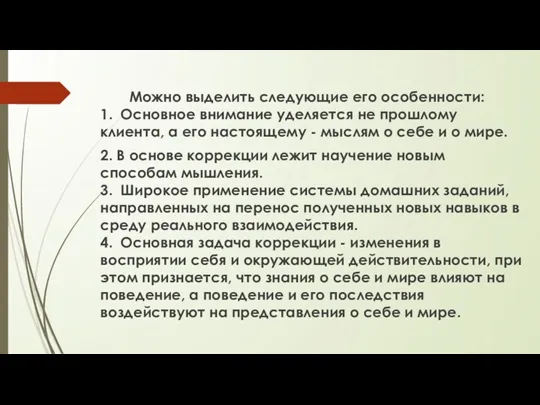 Можно выделить следующие его особенности:
1. Основное внимание уделяется не прошлому клиента, а его настоящему - мыслям о себе и о мире.

2. В основе коррекции лежит научение новым способам мышления.
3. Широкое применение системы домашних заданий, направленных на перенос полученных новых навыков в среду реального взаимодействия.
4. Основная задача коррекции - изменения в восприятии себя и окружающей действительности, при этом признается, что знания о себе и мире влияют на поведение, а поведение и его последствия воздействуют на представления о себе и мире.